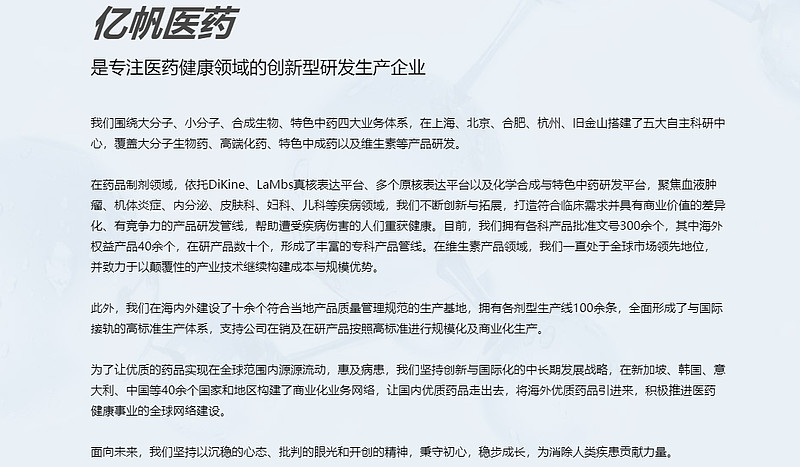 亿帆医药

是专注医药健康领域的创新型研发生产企业

我们围绕大分子、小分子、合成生物、特色中药四大业务体系，在上海、北京、合肥、杭州、旧金山搭建了五大自主科研中心，覆盖大分子生物药、高端化药、特色中成药以及维生素等产品研发。

在药品制剂领域，依托DiKine、LaMbs真核表达平台、多个原核表达平台以及化学合成与特色中药研发平台，聚焦血液肿瘤、机体炎症、内分泌、皮肤科、妇科、儿科等疾病领域，我们不断创新与拓展，打造符合临床需求并具有商业价值的差异化、有竞争力的产品研发管线，帮助遭受疾病伤害的人们重获健康。目前，我们拥有各科产品批准文号300余个，其中海外权益产品40余个，在研产品数十个，形成了丰富的专科产品管线。在维生素产品领域，我们一直处于全球市场领先地位，并致力于以颠覆性的产业技术继续构建成本与规模优势。

此外，我们在海内外建设了十余个符合当地产品质量管理规范的生产基地，拥有各剂型生产线100余条，全面形成了与国际接轨的高标准生产体系，支持公司在销及在研产品按照高标准进行规模化及商业化生产。

为了让优质的药品实现在全球范围内源源流动，惠及病患，我们坚持创新与国际化的中长期发展战略，在新加坡、韩国、意大利、中国等40余个国家和地区构建了商业化业务网络，让国内优质药品走出去，将海外优质药品引进来，积极推进医药健康事业的全球网络建设。

面向未来，我们坚持以沉稳的心态、批判的眼光和开创的精神，秉守初心，稳步成长，为消除人类疾患贡献力量。